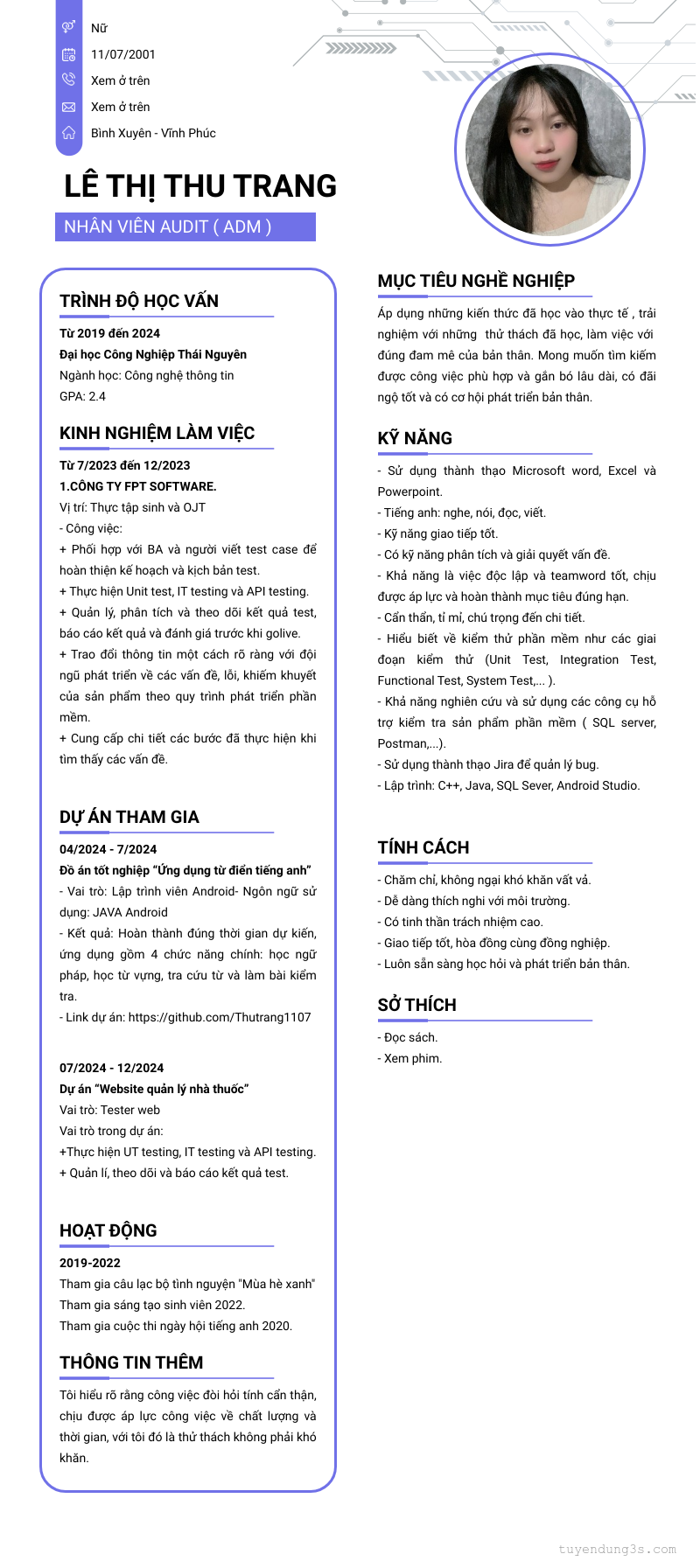 Nữ
11/07/2001
Xem ở trên
Xem ở trên
Bình Xuyên - Vĩnh Phúc

LÊ THỊ THU TRANG

NHÂN VIÊN AUDIT ( ADM )

TRÌNH ĐỘ HỌC VẤN

Từ 2019 đến 2024
Đại học Công Nghiệp Thái Nguyên
Ngành học: Công nghệ thông tin
GPA: 2.4

KINH NGHIỆM LÀM VIỆC

Từ 7/2023 đến 12/2023
1.CÔNG TY FPT SOFTWARE.
Vị trí: Thực tập sinh và OJT
- Công việc:
+ Phối hợp với BA và người viết test case để hoàn thiện kế hoạch và kịch bản test.
+ Thực hiện Unit test, IT testing và API testing.
+ Quản lý, phân tích và theo dõi kết quả test, báo cáo kết quả và đánh giá trước khi golive.
+ Trao đổi thông tin một cách rõ ràng với đội ngũ phát triển về các vấn đề, lỗi, khiếm khuyết của sản phẩm theo quy trình phát triển phần mềm.
+ Cung cấp chi tiết các bước đã thực hiện khi tìm thấy các vấn đề.

DỰ ÁN THAM GIA

04/2024 - 7/2024
Đồ án tốt nghiệp "Ứng dụng từ điển tiếng anh"
- Vai trò: Lập trình viên Android- Ngôn ngữ sử dụng: JAVA Android
- Kết quả: Hoàn thành đúng thời gian dự kiến, ứng dụng gồm 4 chức năng chính: học ngữ pháp, học từ vựng, tra cứu từ và làm bài kiểm tra.
- Link dự án: https://github.com/Thutrang1107

07/2024 - 12/2024
Dự án "Website quản lý nhà thuốc"
Vai trò: Tester web
Vai trò trong dự án:
+Thực hiện UT testing, IT testing và API testing.
+ Quản lí, theo dõi và báo cáo kết quả test.

HOẠT ĐỘNG

2019-2022
Tham gia câu lạc bộ tình nguyện "Mùa hè xanh"
Tham gia sáng tạo sinh viên 2022.
Tham gia cuộc thi ngày hội tiếng anh 2020.

THÔNG TIN THÊM

Tôi hiểu rõ rằng công việc đòi hỏi tính cẩn thận, chịu được áp lực công việc về chất lượng và thời gian, với tôi đó là thử thách không phải khó khăn.

MỤC TIÊU NGHỀ NGHIỆP

Áp dụng những kiến thức đã học vào thực tế , trải nghiệm với những thử thách đã học, làm việc với đúng đam mê của bản thân. Mong muốn tìm kiếm được công việc phù hợp và gắn bó lâu dài, có đãi ngộ tốt và có cơ hội phát triển bản thân.

KỸ NĂNG

- Sử dụng thành thạo Microsoft word, Excel và Powerpoint.
- Tiếng anh: nghe, nói, đọc, viết.
- Kỹ năng giao tiếp tốt.
- Có kỹ năng phân tích và giải quyết vấn đề.
- Khả năng là việc độc lập và teamword tốt, chịu được áp lực và hoàn thành mục tiêu đúng hạn.
- Cẩn thẩn, tỉ mỉ, chú trọng đến chi tiết.
- Hiểu biết về kiểm thử phần mềm như các giai đoạn kiểm thử (Unit Test, Integration Test, Functional Test, System Test,... ).
- Khả năng nghiên cứu và sử dụng các công cụ hỗ trợ kiểm tra sản phẩm phần mềm ( SQL server, Postman,...).
- Sử dụng thành thạo Jira để quản lý bug.
- Lập trình: C++, Java, SQL Sever, Android Studio.

TÍNH CÁCH

- Chăm chỉ, không ngại khó khăn vất vả.
- Dễ dàng thích nghi với môi trường.
- Có tinh thần trách nhiệm cao.
- Giao tiếp tốt, hòa đồng cùng đồng nghiệp.
- Luôn sẵn sàng học hỏi và phát triển bản thân.

SỞ THÍCH

- Đọc sách.
- Xem phim.

tuyendung3s.com